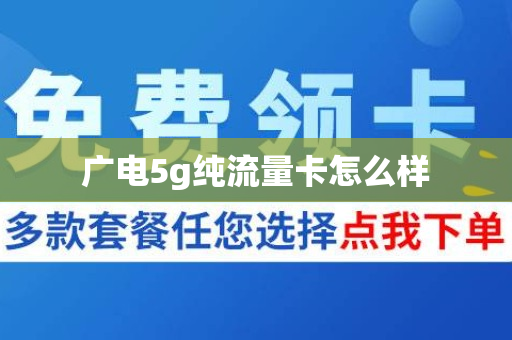 免费领卡

广电5g纯流量卡怎么样

多款套餐任您选择点我下单